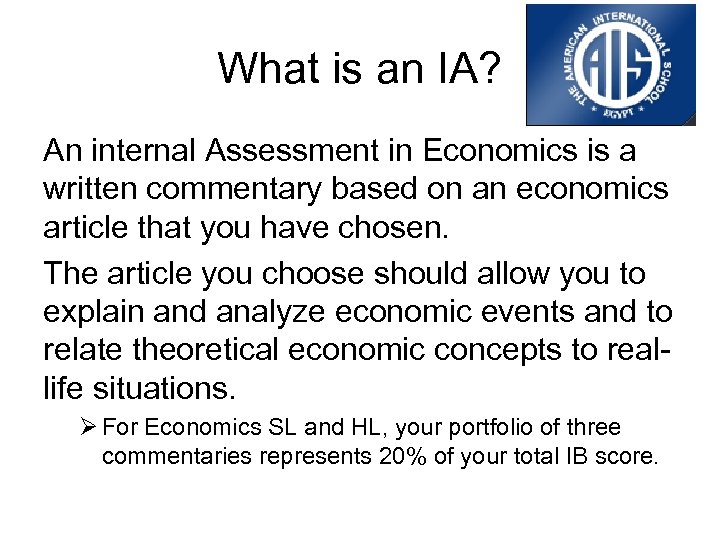 What is an IA?

THE AMERICAN INTERNATIONAL SCHOOL
AIS
EGYPT

An internal Assessment in Economics is a written commentary based on an economics article that you have chosen.

The article you choose should allow you to explain and analyze economic events and to relate theoretical economic concepts to real-life situations.

➢ For Economics SL and HL, your portfolio of three commentaries represents 20% of your total IB score.